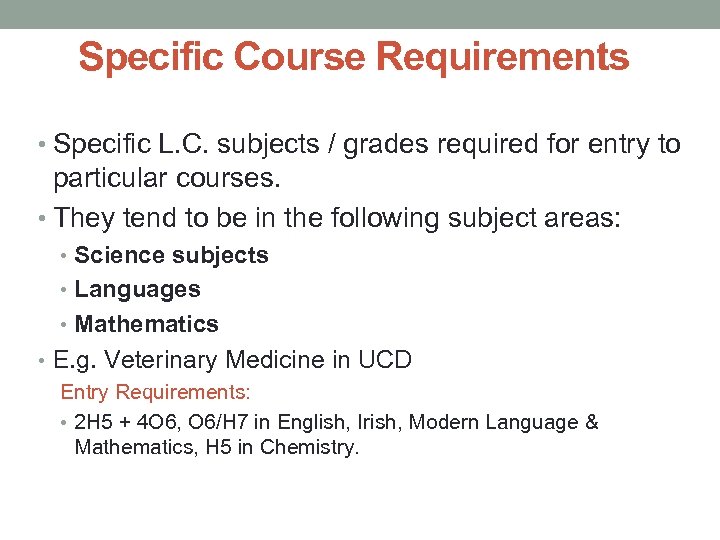 Specific Course Requirements

• Specific L.C. subjects / grades required for entry to particular courses.
• They tend to be in the following subject areas:
• Science subjects
• Languages
• Mathematics
• E.g. Veterinary Medicine in UCD

Entry Requirements:
• 2H5 + 4O6, O6/H7 in English, Irish, Modern Language & Mathematics, H5 in Chemistry.